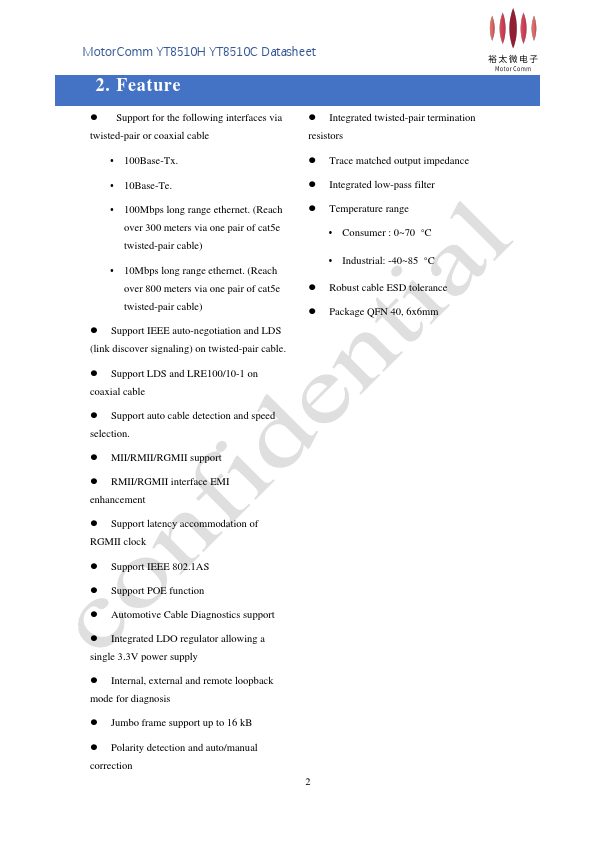 MotorComm YT8510H YT8510C Datasheet

裕太微电子
MotorComm

2. Feature

● Support for the following interfaces via twisted-pair or coaxial cable

• 100Base-Tx.

• 10Base-Te.

• 100Mbps long range ethernet. (Reach over 300 meters via one pair of cat5e twisted-pair cable)

• 10Mbps long range ethernet. (Reach over 800 meters via one pair of cat5e twisted-pair cable)

● Support IEEE auto-negotiation and LDS (link discover signaling) on twisted-pair cable.

● Support LDS and LRE100/10-1 on coaxial cable

● Support auto cable detection and speed selection.

● MII/RMII/RGMII support

● RMII/RGMII interface EMI enhancement

● Support latency accommodation of RGMII clock

● Support IEEE 802.1AS

● Support POE function

● Automotive Cable Diagnostics support

● Integrated LDO regulator allowing a single 3.3V power supply

● Internal, external and remote loopback mode for diagnosis

● Jumbo frame support up to 16 kB

● Polarity detection and auto/manual correction

● Integrated twisted-pair termination resistors

● Trace matched output impedance

● Integrated low-pass filter

● Temperature range

• Consumer : 0~70 °C

• Industrial: -40~85 °C

● Robust cable ESD tolerance

● Package QFN 40, 6x6mm

confidential

2